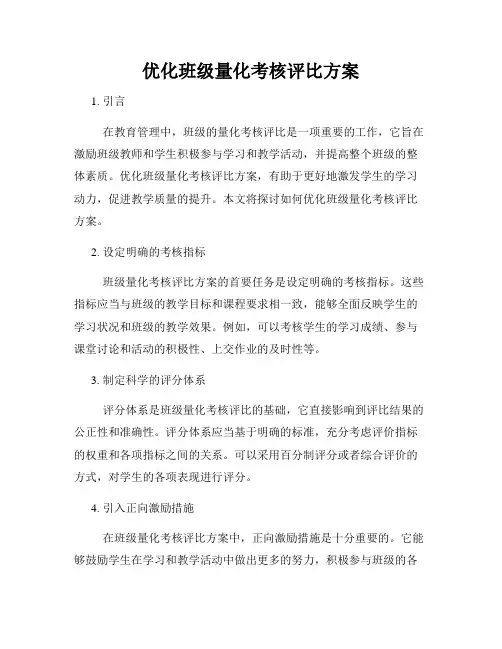 优化班级量化考核评比方案

1. 引言

在教育管理中，班级的量化考核评比是一项重要的工作，它旨在激励班级教师和学生积极参与学习和教学活动，并提高整个班级的整体素质。优化班级量化考核评比方案，有助于更好地激发学生的学习动力，促进教学质量的提升。本文将探讨如何优化班级量化考核评比方案。

2. 设定明确的考核指标

班级量化考核评比方案的首要任务是设定明确的考核指标。这些指标应当与班级的教学目标和课程要求相一致，能够全面反映学生的学习状况和班级的教学效果。例如，可以考核学生的学习成绩、参与课堂讨论和活动的积极性、上交作业的及时性等。

3. 制定科学的评分体系

评分体系是班级量化考核评比的基础，它直接影响到评比结果的公正性和准确性。评分体系应当基于明确的标准，充分考虑评价指标的权重和各项指标之间的关系。可以采用百分制评分或者综合评价的方式，对学生的各项表现进行评分。

4. 引入正向激励措施

在班级量化考核评比方案中，正向激励措施是十分重要的。它能够鼓励学生在学习和教学活动中做出更多的努力，积极参与班级的各